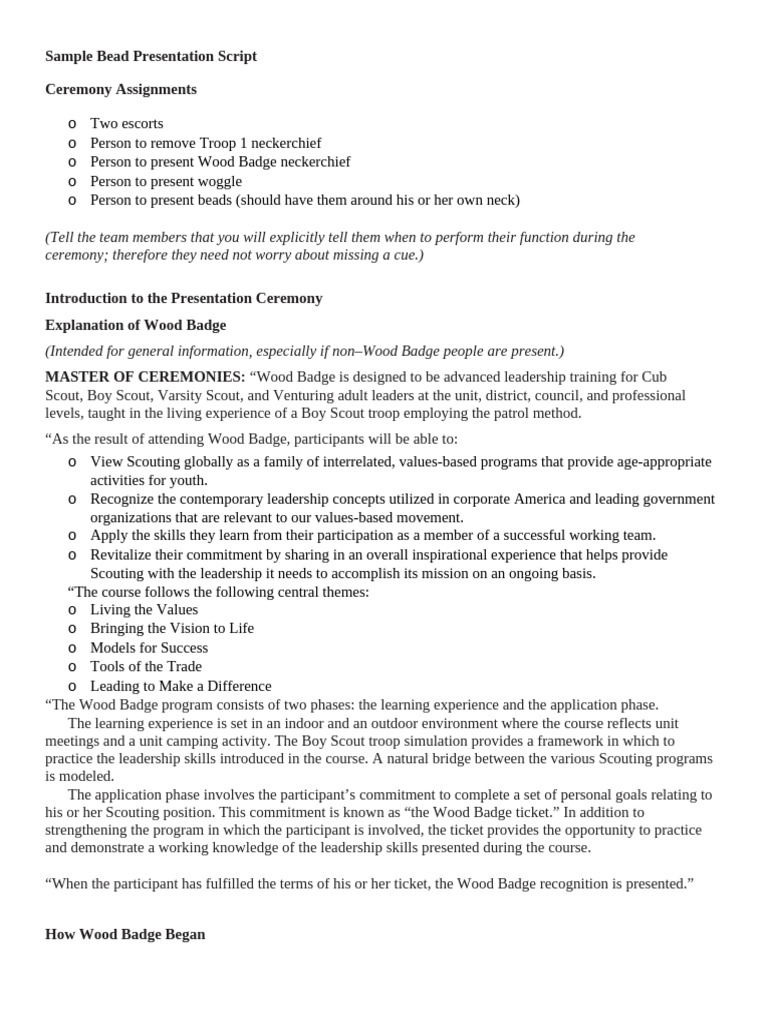 Sample Bead Presentation Script

Ceremony Assignments

o Two escorts
o Person to remove Troop 1 neckerchief
o Person to present Wood Badge neckerchief
o Person to present woggle
o Person to present beads (should have them around his or her own neck)

(Tell the team members that you will explicitly tell them when to perform their function during the ceremony; therefore they need not worry about missing a cue.)

Introduction to the Presentation Ceremony

Explanation of Wood Badge

(Intended for general information, especially if non–Wood Badge people are present.)

MASTER OF CEREMONIES: “Wood Badge is designed to be advanced leadership training for Cub Scout, Boy Scout, Varsity Scout, and Venturing adult leaders at the unit, district, council, and professional levels, taught in the living experience of a Boy Scout troop employing the patrol method.

“As the result of attending Wood Badge, participants will be able to:

o View Scouting globally as a family of interrelated, values-based programs that provide age-appropriate activities for youth.
o Recognize the contemporary leadership concepts utilized in corporate America and leading government organizations that are relevant to our values-based movement.
o Apply the skills they learn from their participation as a member of a successful working team.
o Revitalize their commitment by sharing in an overall inspirational experience that helps provide Scouting with the leadership it needs to accomplish its mission on an ongoing basis.

“The course follows the following central themes:

o Living the Values
o Bringing the Vision to Life
o Models for Success
o Tools of the Trade
o Leading to Make a Difference

“The Wood Badge program consists of two phases: the learning experience and the application phase.

The learning experience is set in an indoor and an outdoor environment where the course reflects unit meetings and a unit camping activity. The Boy Scout troop simulation provides a framework in which to practice the leadership skills introduced in the course. A natural bridge between the various Scouting programs is modeled.

The application phase involves the participant’s commitment to complete a set of personal goals relating to his or her Scouting position. This commitment is known as “the Wood Badge ticket.” In addition to strengthening the program in which the participant is involved, the ticket provides the opportunity to practice and demonstrate a working knowledge of the leadership skills presented during the course.

“When the participant has fulfilled the terms of his or her ticket, the Wood Badge recognition is presented.”

How Wood Badge Began